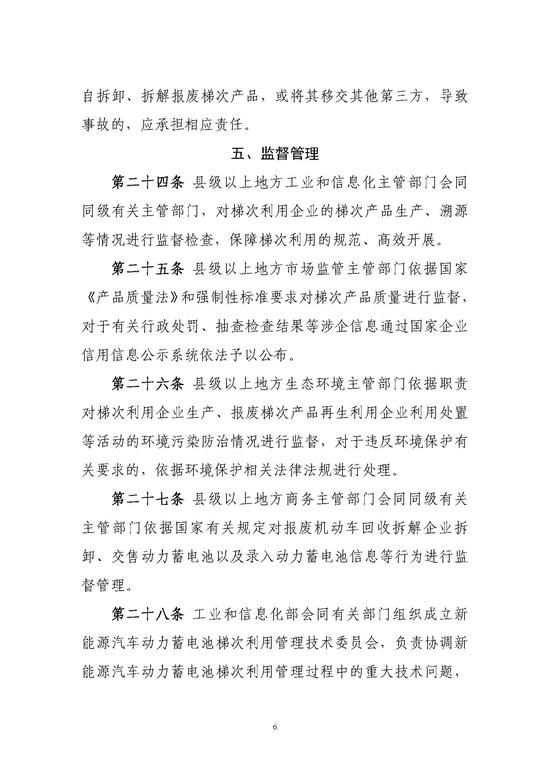 自拆卸、拆解报废梯次产品，或将其移交其他第三方，导致事故的，应承担相应责任。

五、监督管理

第二十四条 县级以上地方工业和信息化主管部门会同同级有关主管部门，对梯次利用企业的梯次产品生产、溯源等情况进行监督检查，保障梯次利用的规范、高效开展。

第二十五条 县级以上地方市场监管主管部门依据国家《产品质量法》和强制性标准要求对梯次产品质量进行监督，对于有关行政处罚、抽查检查结果等涉企信息通过国家企业信用信息公示系统依法予以公布。

第二十六条 县级以上地方生态环境主管部门依据职责对梯次利用企业生产、报废梯次产品再生利用企业利用处置等活动的环境污染防治情况进行监督，对于违反环境保护有关要求的，依据环境保护相关法律法规进行处理。

第二十七条 县级以上地方商务主管部门会同同级有关主管部门依据国家有关规定对报废机动车回收拆解企业拆卸、交售动力蓄电池以及录入动力蓄电池信息等行为进行监督管理。

第二十八条 工业和信息化部会同有关部门组织成立新能源汽车动力蓄电池梯次利用管理技术委员会，负责协调新能源汽车动力蓄电池梯次利用管理过程中的重大技术问题，

6